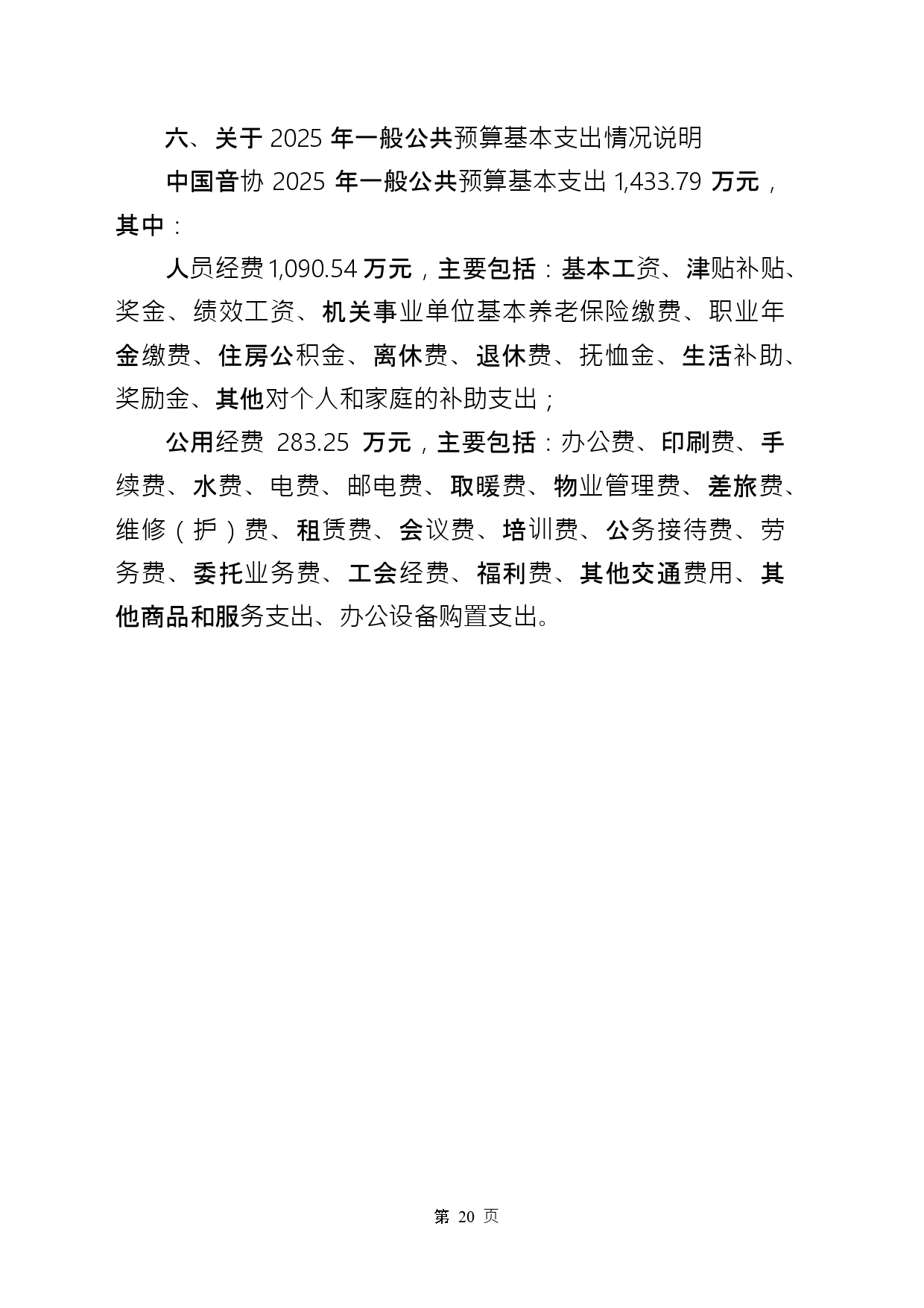 六、关于 2025 年一般公共预算基本支出情况说明

中国音协 2025 年一般公共预算基本支出 1,433.79 万元，其中：

人员经费 1,090.54 万元，主要包括：基本工资、津贴补贴、奖金、绩效工资、机关事业单位基本养老保险缴费、职业年金缴费、住房公积金、离休费、退休费、抚恤金、生活补助、奖励金、其他对个人和家庭的补助支出；

公用经费 283.25 万元，主要包括：办公费、印刷费、手续费、水费、电费、邮电费、取暖费、物业管理费、差旅费、维修（护）费、租赁费、会议费、培训费、公务接待费、劳务费、委托业务费、工会经费、福利费、其他交通费用、其他商品和服务支出、办公设备购置支出。

第 20 页